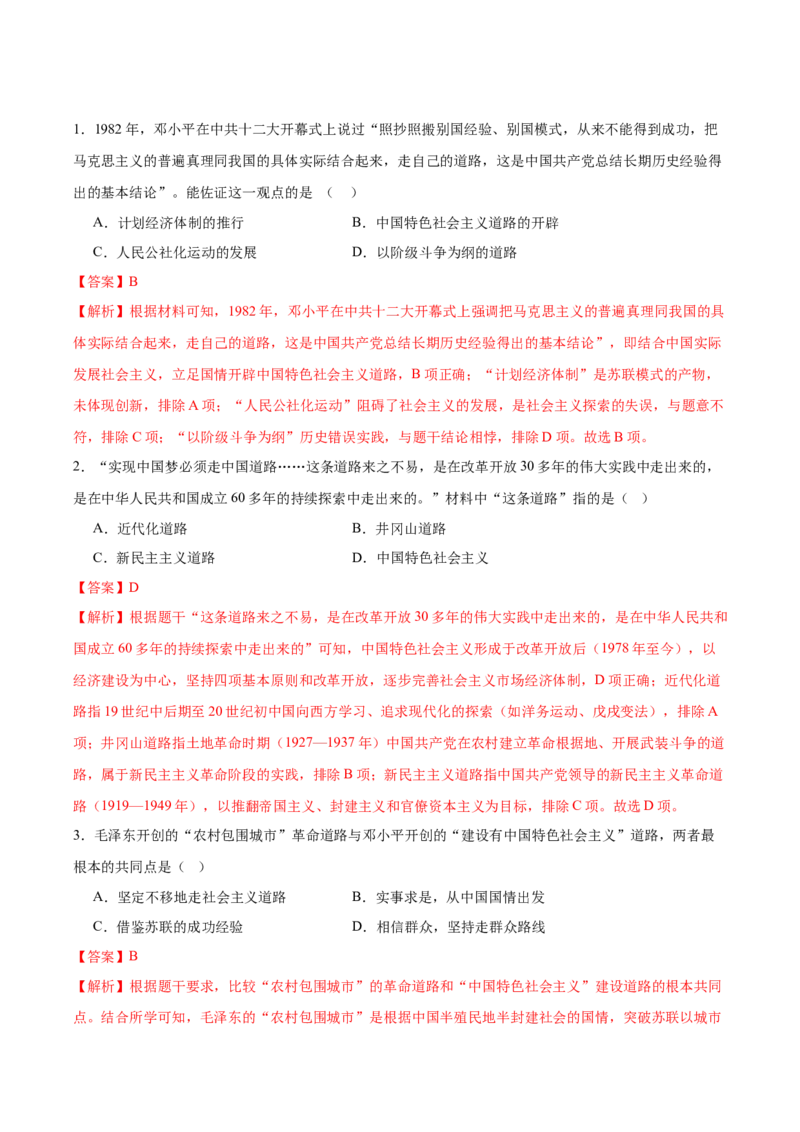 1．1982年，邓小平在中共十二大开幕式上说过“照抄照搬别国经验、别国模式，从来不能得到成功，把马克思主义的普遍真理同我国的具体实际结合起来，走自己的道路，这是中国共产党总结长期历史经验得出的基本结论”。能佐证这一观点的是（　）

A．计划经济体制的推行　B．中国特色社会主义道路的开辟

C．人民公社化运动的发展　D．以阶级斗争为纲的道路

【答案】B

【解析】根据材料可知，1982年，邓小平在中共十二大开幕式上强调把马克思主义的普遍真理同我国的具体实际结合起来，走自己的道路，这是中国共产党总结长期历史经验得出的基本结论”，即结合中国实际发展社会主义，立足国情开辟中国特色社会主义道路，B项正确；“计划经济体制”是苏联模式的产物，未体现创新，排除A项；“人民公社化运动”阻碍了社会主义的发展，是社会主义探索的失误，与题意不符，排除C项；“以阶级斗争为纲”历史错误实践，与题干结论相悖，排除D项。故选B项。

2．“实现中国梦必须走中国道路……这条道路来之不易，是在改革开放30多年的伟大实践中走出来的，是在中华人民共和国成立60多年的持续探索中走出来的。”材料中“这条道路”指的是（　）

A．近代化道路　B．井冈山道路

C．新民主主义道路　D．中国特色社会主义

【答案】D

【解析】根据题干“这条道路来之不易，是在改革开放30多年的伟大实践中走出来的，是在中华人民共和国成立60多年的持续探索中走出来的”可知，中国特色社会主义形成于改革开放后（1978年至今），以经济建设为中心，坚持四项基本原则和改革开放，逐步完善社会主义市场经济体制，D项正确；近代化道路指19世纪中后期至20世纪初中国向西方学习、追求现代化的探索（如洋务运动、戊戌变法），排除A项；井冈山道路指土地革命时期（1927—1937年）中国共产党在农村建立革命根据地、开展武装斗争的道路，属于新民主主义革命阶段的实践，排除B项；新民主主义道路指中国共产党领导的新民主主义革命道路（1919—1949年），以推翻帝国主义、封建主义和官僚资本主义为目标，排除C项。故选D项。

3．毛泽东开创的“农村包围城市”革命道路与邓小平开创的“建设有中国特色社会主义”道路，两者最根本的共同点是（　）

A．坚定不移地走社会主义道路　B．实事求是，从中国国情出发

C．借鉴苏联的成功经验　D．相信群众，坚持走群众路线

【答案】B

【解析】根据题干要求，比较“农村包围城市”的革命道路和“中国特色社会主义”建设道路的根本共同点。结合所学可知，毛泽东的“农村包围城市”是根据中国半殖民地半封建社会的国情，突破苏联以城市